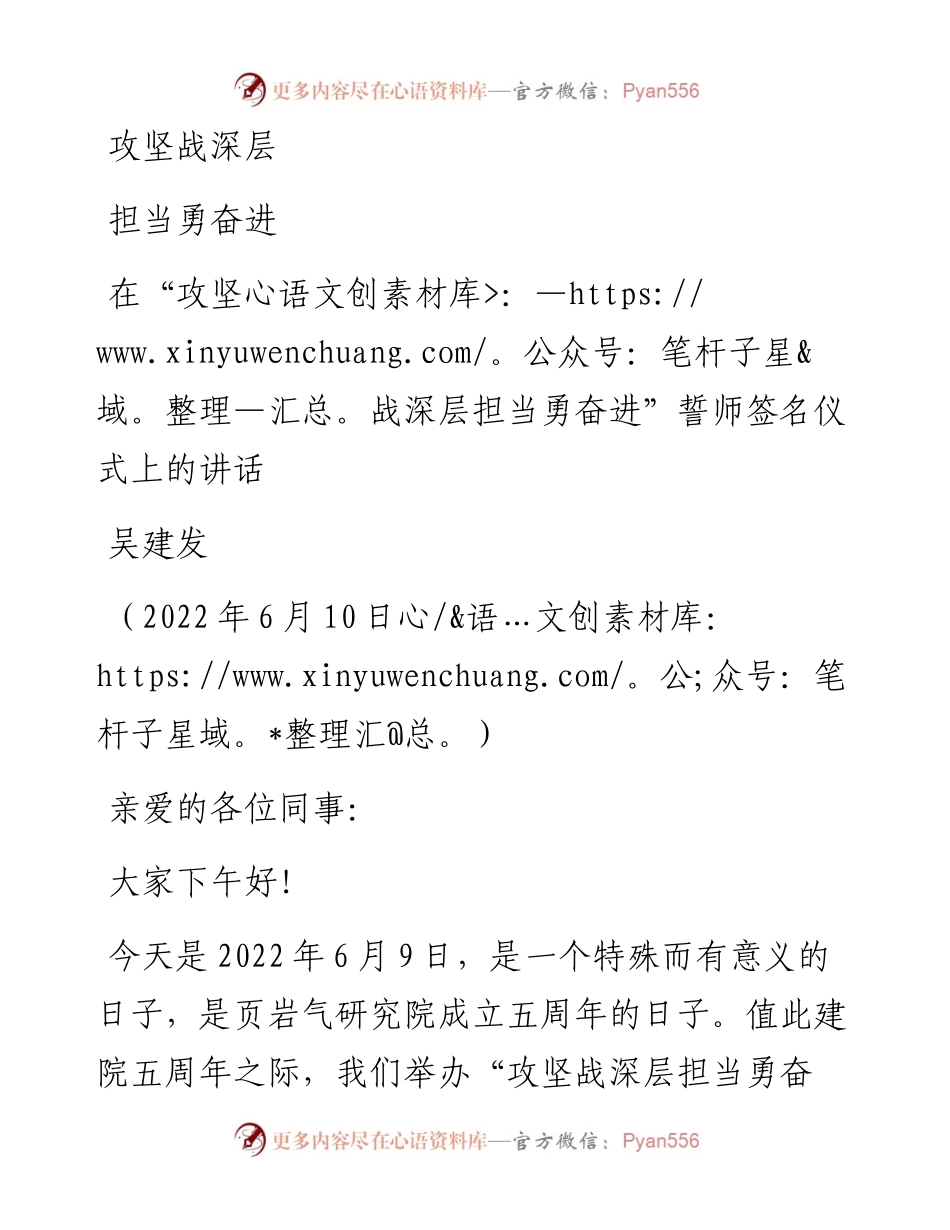 更多内容尽在心语资料库—官方微信：Pyan556

攻坚战深层

担当勇奋进

在“攻坚心语文创素材库>：—https://www.xinyuwenchuang.com/。公众号：笔杆子星&域。整理—汇总。战深层担当勇奋进”誓师签名仪式上的讲话

吴建发

（2022年6月10日心/&语…文创素材库：https://www.xinyuwenchuang.com/。公;众号：笔杆子星域。*整理汇@总。）

亲爱的各位同事：

大家下午好！

今天是2022年6月9日，是一个特殊而有意义的日子，是页岩气研究院成立五周年的日子。值此建院五周年之际，我们举办“攻坚战深层担当勇奋

更多内容尽在心语资料库—官方微信：Pyan556